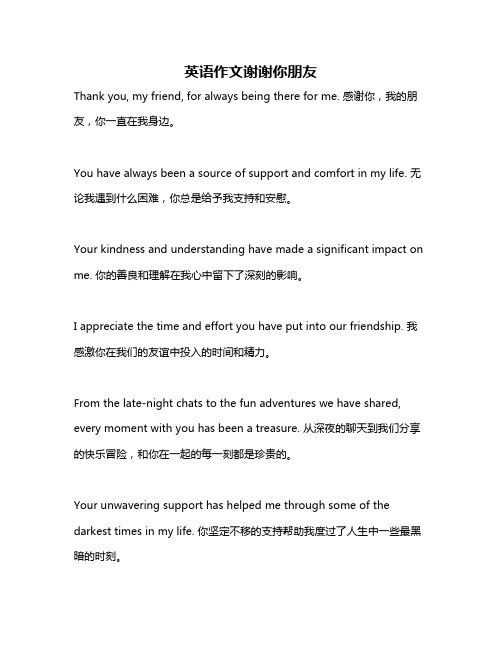 英语作文谢谢你朋友

Thank you, my friend, for always being there for me. 感谢你，我的朋友，你一直在我身边。

You have always been a source of support and comfort in my life. 无论我遇到什么困难，你总是给予我支持和安慰。

Your kindness and understanding have made a significant impact on me. 你的善良和理解在我心中留下了深刻的影响。

I appreciate the time and effort you have put into our friendship. 我感激你在我们的友谊中投入的时间和精力。

From the late-night chats to the fun adventures we have shared, every moment with you has been a treasure. 从深夜的聊天到我们分享的快乐冒险，和你在一起的每一刻都是珍贵的。

Your unwavering support has helped me through some of the darkest times in my life. 你坚定不移的支持帮助我度过了人生中一些最黑暗的时刻。